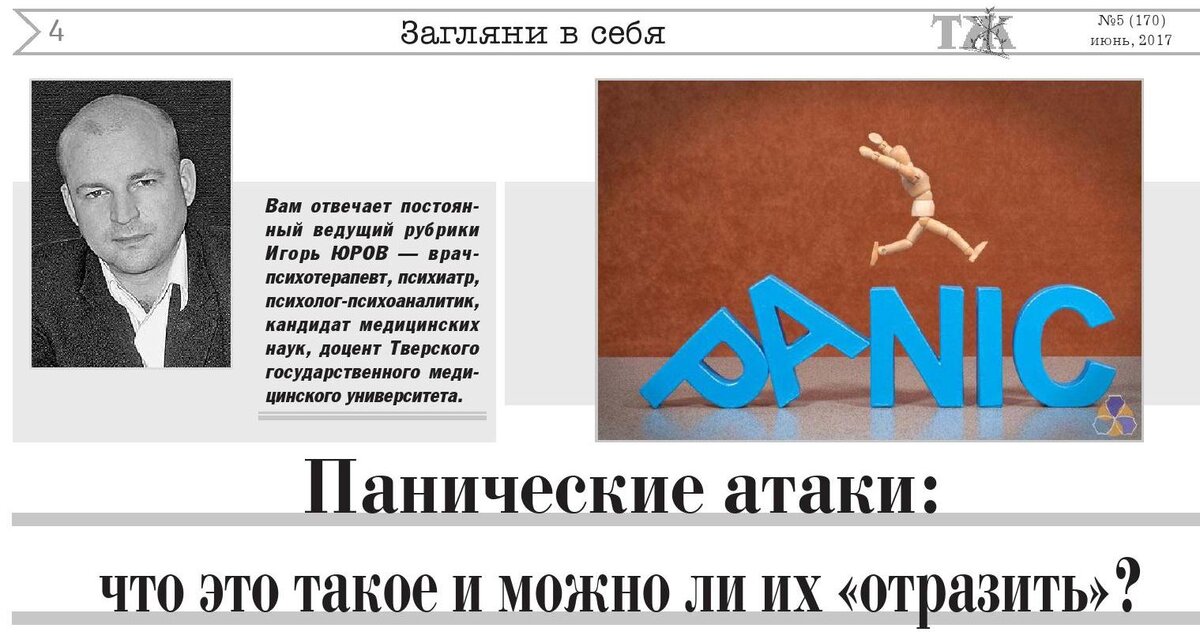 4

Загляни в себя

ТЖ

№5 (170)
июнь, 2017

Вам отвечает постоянный ведущий рубрики Игорь ЮРОВ — врач-психотерапевт, психиатр, психолог-психоаналитик, кандидат медицинских наук, доцент Тверского государственного медицинского университета.

PANIC

Панические атаки:

что это такое и можно ли их «отразить»?